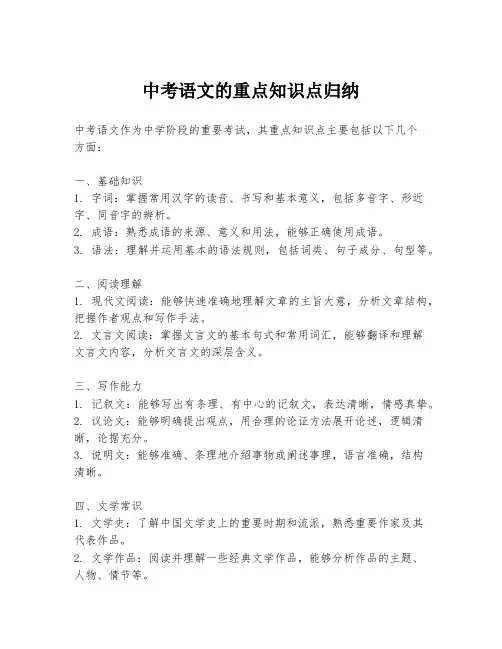 中考语文的重点知识点归纳

中考语文作为中学阶段的重要考试，其重点知识点主要包括以下几个方面：

一、基础知识
1. 字词：掌握常用汉字的读音、书写和基本意义，包括多音字、形近字、同音字的辨析。
2. 成语：熟悉成语的来源、意义和用法，能够正确使用成语。
3. 语法：理解并运用基本的语法规则，包括词类、句子成分、句型等。

二、阅读理解
1. 现代文阅读：能够快速准确地理解文章的主旨大意，分析文章结构，把握作者观点和写作手法。
2. 文言文阅读：掌握文言文的基本句式和常用词汇，能够翻译和理解文言文内容，分析文言文的深层含义。

三、写作能力
1. 记叙文：能够写出有条理、有中心的记叙文，表达清晰，情感真挚。
2. 议论文：能够明确提出观点，用合理的论证方法展开论述，逻辑清晰，论据充分。
3. 说明文：能够准确、条理地介绍事物或阐述事理，语言准确，结构清晰。

四、文学常识
1. 文学史：了解中国文学史上的重要时期和流派，熟悉重要作家及其代表作品。
2. 文学作品：阅读并理解一些经典文学作品，能够分析作品的主题、人物、情节等。